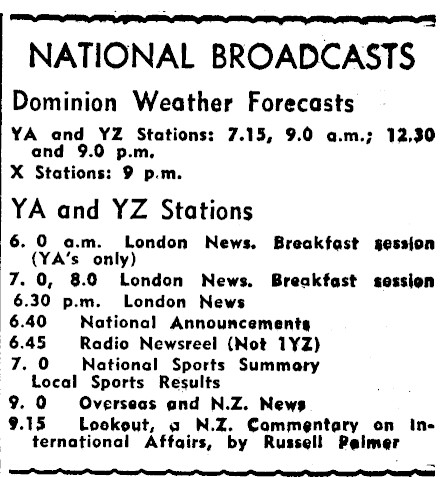 NATIONAL BROADCASTS

Dominion Weather Forecasts

YA and YZ Stations: 7.15, 9.0 a.m.; 12.30 and 9.0 p.m.
X Stations: 9 p.m.

YA and YZ Stations

6. 0 a.m. London News. Breakfast session (YA's only)
7. 0, 8.0 London News. Breakfast session
6.30 p.m. London News
6.40 National Announcements
6.45 Radio Newsreel (Not 1YZ)
7. 0 National Sports Summary Local Sports Results
9. 0 Overseas and N.Z. News
9.15 Lookout, a N.Z. Commentary on International Affairs, by Russell Palmer